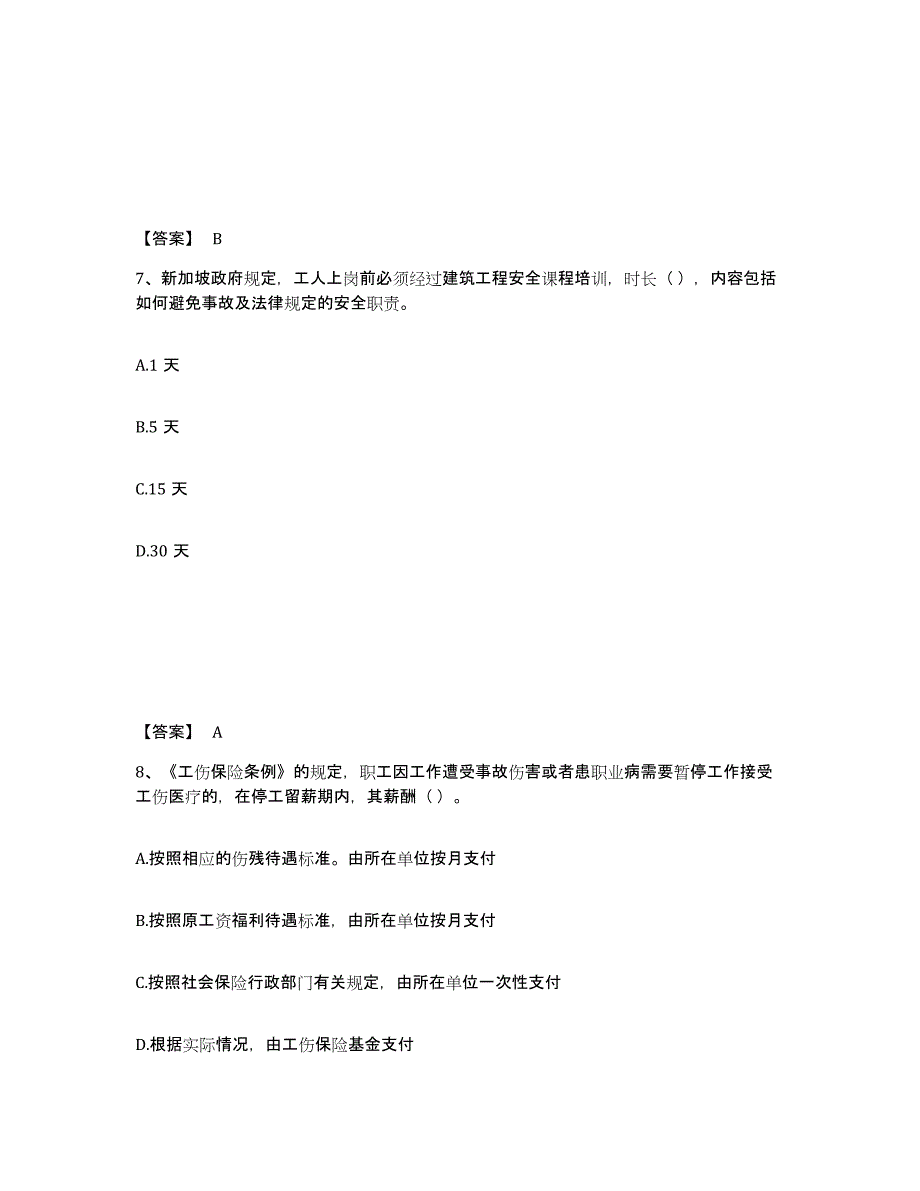 【答案】 B

7、新加坡政府规定，工人上岗前必须经过建筑工程安全课程培训，时长（），内容包括如何避免事故及法律规定的安全职责。

A.1 天

B.5 天

C.15 天

D.30 天

【答案】 A

8、《工伤保险条例》的规定，职工因工作遭受事故伤害或者患职业病需要暂停工作接受工伤医疗的，在停工留薪期内，其薪酬（）。

A.按照相应的伤残待遇标准。由所在单位按月支付

B.按照原工资福利待遇标准，由所在单位按月支付

C.按照社会保险行政部门有关规定，由所在单位一次性支付

D.根据实际情况，由工伤保险基金支付